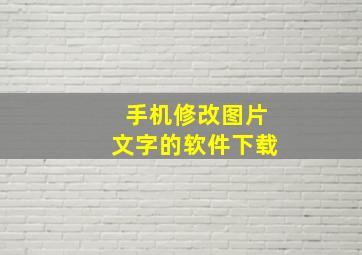 手机修改图片
文字的软件下载